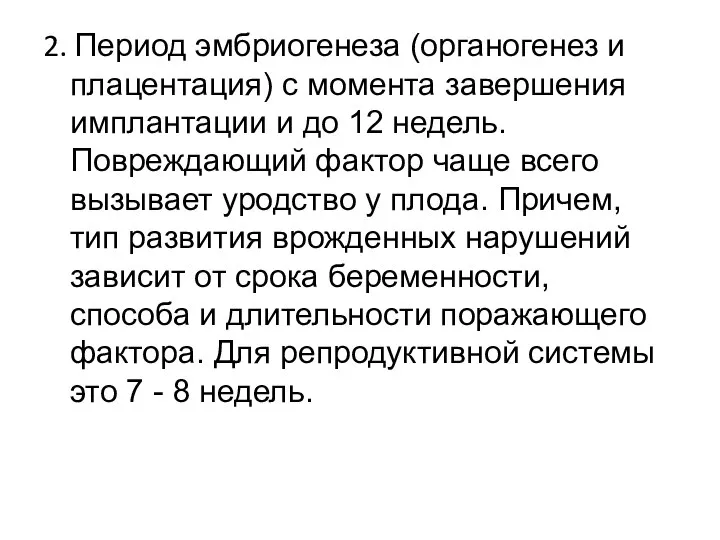 2. Период эмбриогенеза (органогенез и плацентация) с момента завершения имплантации и до 12 недель. Повреждающий фактор чаще всего вызывает уродство у плода. Причем, тип развития врожденных нарушений зависит от срока беременности, способа и длительности поражающего фактора. Для репродуктивной системы это 7 - 8 недель.